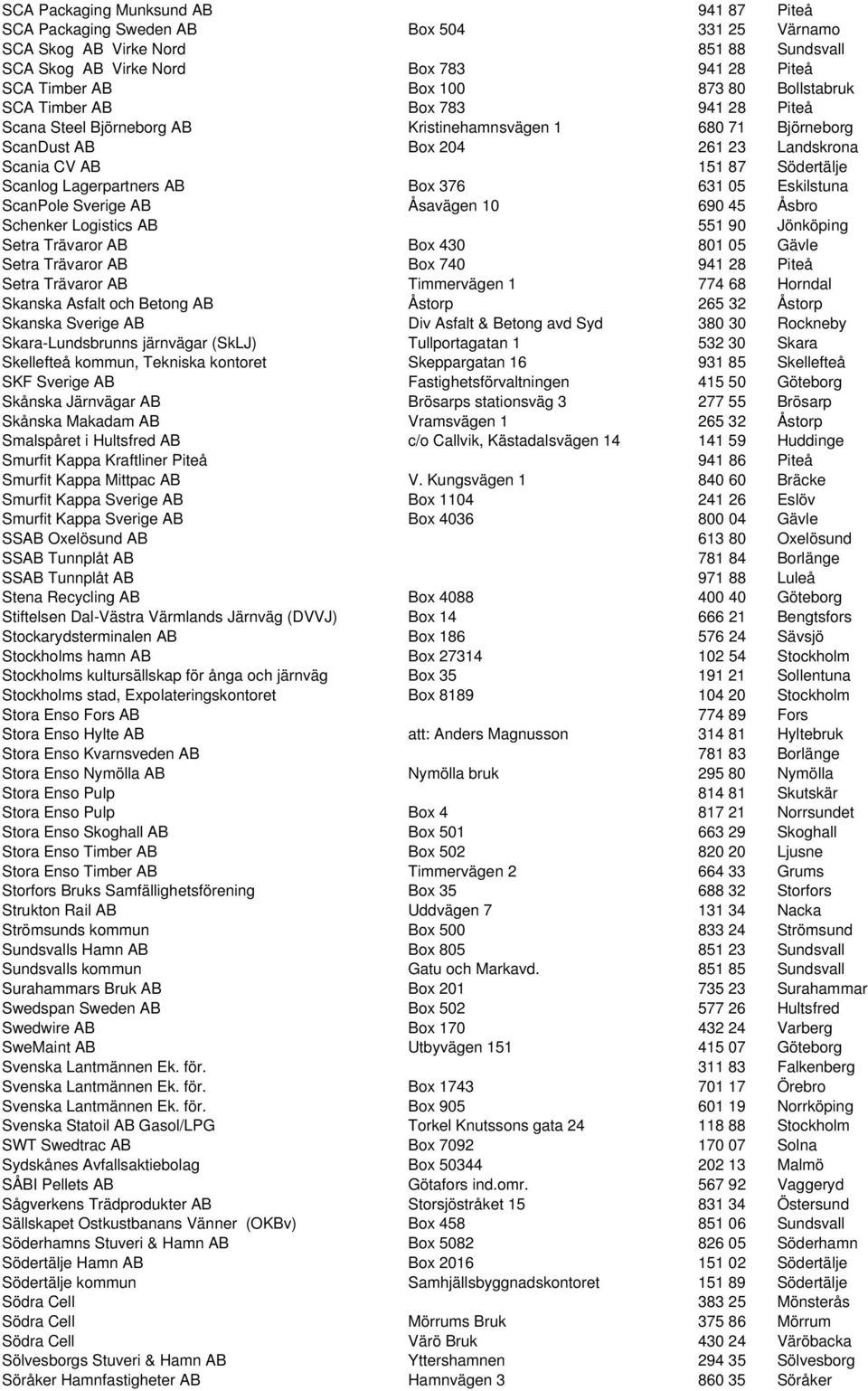 | | | | |
|---|---|---|---|
| SCA Packaging Munksund AB | | 941 87 | Piteå |
| SCA Packaging Sweden AB | Box 504 | 331 25 | Värnamo |
| SCA Skog AB Virke Nord | | 851 88 | Sundsvall |
| SCA Skog AB Virke Nord | Box 783 | 941 28 | Piteå |
| SCA Timber AB | Box 100 | 873 80 | Bollstabruk |
| SCA Timber AB | Box 783 | 941 28 | Piteå |
| Scana Steel Björneborg AB | Kristinehamnsvägen 1 | 680 71 | Björneborg |
| ScanDust AB | Box 204 | 261 23 | Landskrona |
| Scania CV AB | | 151 87 | Södertälje |
| Scanlog Lagerpartners AB | Box 376 | 631 05 | Eskilstuna |
| ScanPole Sverige AB | Åsavägen 10 | 690 45 | Åsbro |
| Schenker Logistics AB | | 551 90 | Jönköping |
| Setra Trävaror AB | Box 430 | 801 05 | Gävle |
| Setra Trävaror AB | Box 740 | 941 28 | Piteå |
| Setra Trävaror AB | Timmervägen 1 | 774 68 | Horndal |
| Skanska Asfalt och Betong AB | Åstorp | 265 32 | Åstorp |
| Skanska Sverige AB | Div Asfalt & Betong avd Syd | 380 30 | Rockneby |
| Skara-Lundsbrunns järnvägar (SkLJ) | Tullportagatan 1 | 532 30 | Skara |
| Skellefteå kommun, Tekniska kontoret | Skeppargatan 16 | 931 85 | Skellefteå |
| SKF Sverige AB | Fastighetsförvaltningen | 415 50 | Göteborg |
| Skånska Järnvägar AB | Brösarps stationsväg 3 | 277 55 | Brösarp |
| Skånska Makadam AB | Vramsvägen 1 | 265 32 | Åstorp |
| Smalspåret i Hultsfred AB | c/o Callvik, Kästadalsvägen 14 | 141 59 | Huddinge |
| Smurfit Kappa Kraftliner Piteå | | 941 86 | Piteå |
| Smurfit Kappa Mittpac AB | V. Kungsvägen 1 | 840 60 | Bräcke |
| Smurfit Kappa Sverige AB | Box 1104 | 241 26 | Eslöv |
| Smurfit Kappa Sverige AB | Box 4036 | 800 04 | Gävle |
| SSAB Oxelösund AB | | 613 80 | Oxelösund |
| SSAB Tunnplåt AB | | 781 84 | Borlänge |
| SSAB Tunnplåt AB | | 971 88 | Luleå |
| Stena Recycling AB | Box 4088 | 400 40 | Göteborg |
| Stiftelsen Dal-Västra Värmlands Järnväg (DVVJ) | Box 14 | 666 21 | Bengtsfors |
| Stockarydsterminalen AB | Box 186 | 576 24 | Sävsjö |
| Stockholms hamn AB | Box 27314 | 102 54 | Stockholm |
| Stockholms kultursällskap för ånga och järnväg | Box 35 | 191 21 | Sollentuna |
| Stockholms stad, Expolateringskontoret | Box 8189 | 104 20 | Stockholm |
| Stora Enso Fors AB | | 774 89 | Fors |
| Stora Enso Hylte AB | att: Anders Magnusson | 314 81 | Hyltebruk |
| Stora Enso Kvarnsveden AB | | 781 83 | Borlänge |
| Stora Enso Nymölla AB | Nymölla bruk | 295 80 | Nymölla |
| Stora Enso Pulp | | 814 81 | Skutskär |
| Stora Enso Pulp | Box 4 | 817 21 | Norrsundet |
| Stora Enso Skoghall AB | Box 501 | 663 29 | Skoghall |
| Stora Enso Timber AB | Box 502 | 820 20 | Ljusne |
| Stora Enso Timber AB | Timmervägen 2 | 664 33 | Grums |
| Storfors Bruks Samfällighetsförening | Box 35 | 688 32 | Storfors |
| Strukton Rail AB | Uddvägen 7 | 131 34 | Nacka |
| Strömsunds kommun | Box 500 | 833 24 | Strömsund |
| Sundsvalls Hamn AB | Box 805 | 851 23 | Sundsvall |
| Sundsvalls kommun | Gatu och Markavd. | 851 85 | Sundsvall |
| Surahammars Bruk AB | Box 201 | 735 23 | Surahammar |
| Swedspan Sweden AB | Box 502 | 577 26 | Hultsfred |
| Swedwire AB | Box 170 | 432 24 | Varberg |
| SweMaint AB | Utbyvägen 151 | 415 07 | Göteborg |
| Svenska Lantmännen Ek. för. | | 311 83 | Falkenberg |
| Svenska Lantmännen Ek. för. | Box 1743 | 701 17 | Örebro |
| Svenska Lantmännen Ek. för. | Box 905 | 601 19 | Norrköping |
| Svenska Statoil AB Gasol/LPG | Torkel Knutssons gata 24 | 118 88 | Stockholm |
| SWT Swedtrac AB | Box 7092 | 170 07 | Solna |
| Sydskånes Avfallsaktiebolag | Box 50344 | 202 13 | Malmö |
| SÅBI Pellets AB | Götafors ind.omr. | 567 92 | Vaggeryd |
| Sågverkens Trädprodukter AB | Storsjöstråket 15 | 831 34 | Östersund |
| Sällskapet Ostkustbanans Vänner (OKBv) | Box 458 | 851 06 | Sundsvall |
| Söderhamns Stuveri & Hamn AB | Box 5082 | 826 05 | Söderhamn |
| Södertälje Hamn AB | Box 2016 | 151 02 | Södertälje |
| Södertälje kommun | Samhjällsbyggnadskontoret | 151 89 | Södertälje |
| Södra Cell | | 383 25 | Mönsterås |
| Södra Cell | Mörrums Bruk | 375 86 | Mörrum |
| Södra Cell | Värö Bruk | 430 24 | Väröbacka |
| Sölvesborgs Stuveri & Hamn AB | Yttershamnen | 294 35 | Sölvesborg |
| Söråker Hamnfastigheter AB | Hamnvägen 3 | 860 35 | Söråker |